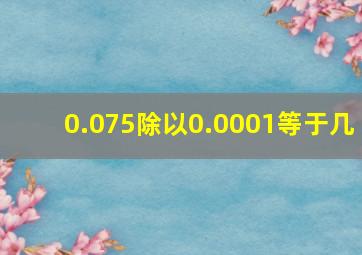 0.075除以0.0001等于几